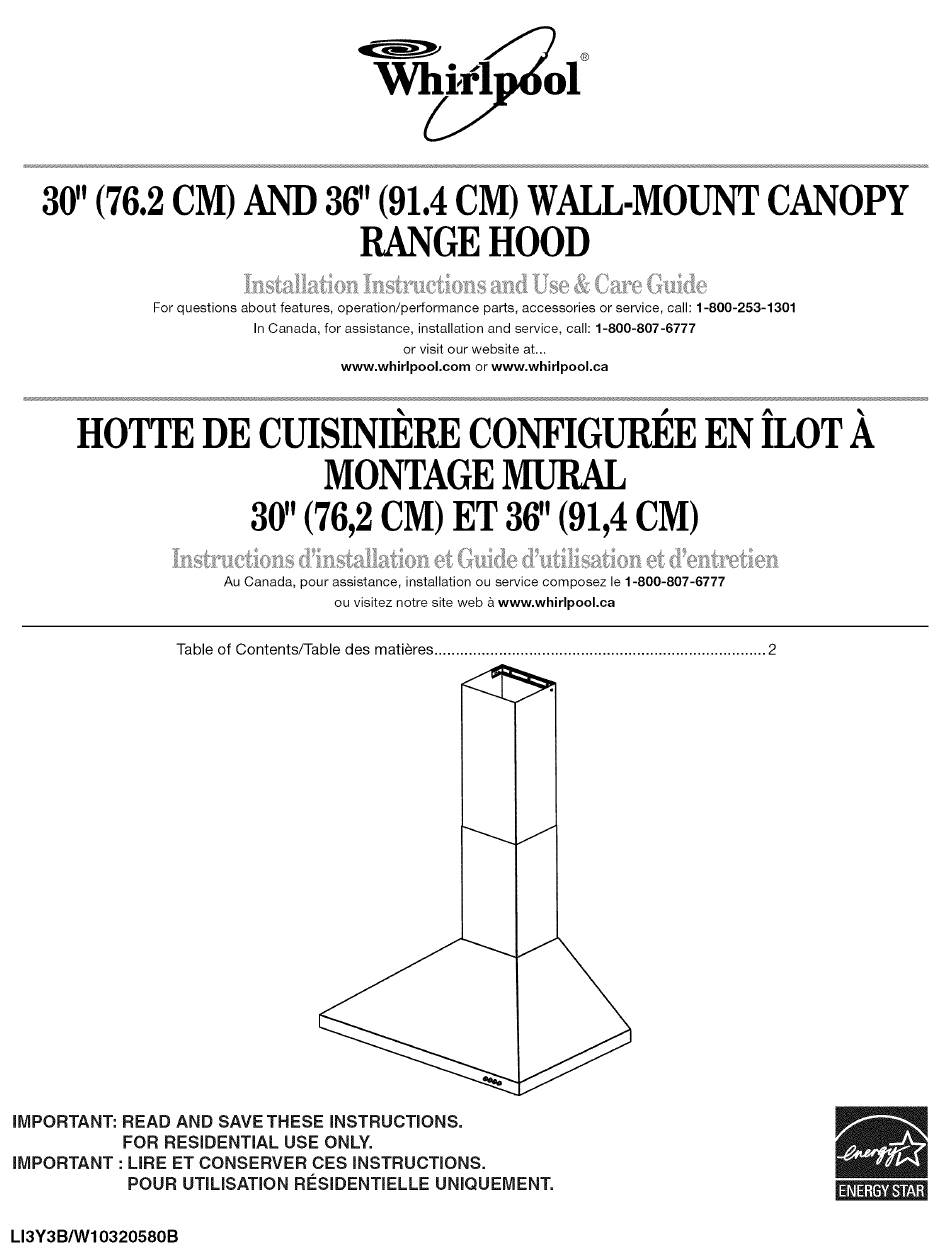 Whirlpool®

30" (76.2 CM) AND 36" (91.4 CM) WALL-MOUNT CANOPY RANGE HOOD

Installation Instructions and Use & Care Guide

For questions about features, operation/performance parts, accessories or service, call: 1-800-253-1301

In Canada, for assistance, installation and service, call: 1-800-807-6777

or visit our website at...

www.whirlpool.com or www.whirlpool.ca

HOTTE DE CUISINIÈRE CONFIGURÉE EN ÎLOT À MONTAGE MURAL 30" (76,2 CM) ET 36" (91,4 CM)

Instructions d'installation et Guide d'utilisation et d'entretien

Au Canada, pour assistance, installation ou service composez le 1-800-807-6777

ou visitez notre site web à www.whirlpool.ca

Table of Contents/Table des matières............................................................................2

IMPORTANT: READ AND SAVE THESE INSTRUCTIONS.
FOR RESIDENTIAL USE ONLY.
IMPORTANT : LIRE ET CONSERVER CES INSTRUCTIONS.
POUR UTILISATION RÉSIDENTIELLE UNIQUEMENT.

energy
ENERGY STAR

LI3Y3B/W10320580B